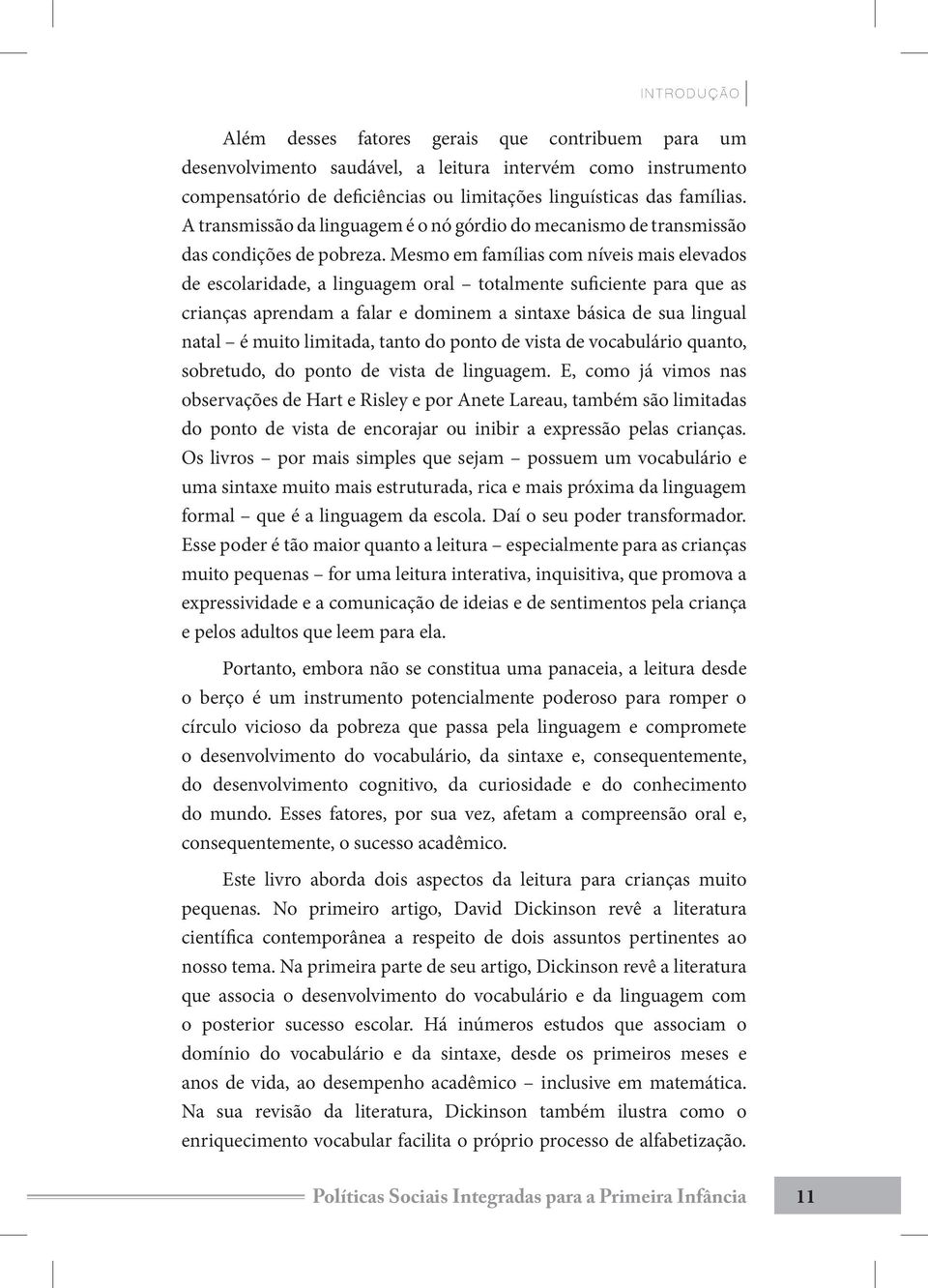 INTRODUÇÃO

Além desses fatores gerais que contribuem para um desenvolvimento saudável, a leitura intervém como instrumento compensatório de deficiências ou limitações linguísticas das famílias. A transmissão da linguagem é o nó górdio do mecanismo de transmissão das condições de pobreza. Mesmo em famílias com níveis mais elevados de escolaridade, a linguagem oral – totalmente suficiente para que as crianças aprendam a falar e dominem a sintaxe básica de sua lingual natal – é muito limitada, tanto do ponto de vista de vocabulário quanto, sobretudo, do ponto de vista de linguagem. E, como já vimos nas observações de Hart e Risley e por Anete Lareau, também são limitadas do ponto de vista de encorajar ou inibir a expressão pelas crianças. Os livros – por mais simples que sejam – possuem um vocabulário e uma sintaxe muito mais estruturada, rica e mais próxima da linguagem formal – que é a linguagem da escola. Daí o seu poder transformador. Esse poder é tão maior quanto a leitura – especialmente para as crianças muito pequenas – for uma leitura interativa, inquisitiva, que promova a expressividade e a comunicação de ideias e de sentimentos pela criança e pelos adultos que leem para ela.

Portanto, embora não se constitua uma panaceia, a leitura desde o berço é um instrumento potencialmente poderoso para romper o círculo vicioso da pobreza que passa pela linguagem e compromete o desenvolvimento do vocabulário, da sintaxe e, consequentemente, do desenvolvimento cognitivo, da curiosidade e do conhecimento do mundo. Esses fatores, por sua vez, afetam a compreensão oral e, consequentemente, o sucesso acadêmico.

Este livro aborda dois aspectos da leitura para crianças muito pequenas. No primeiro artigo, David Dickinson revê a literatura científica contemporânea a respeito de dois assuntos pertinentes ao nosso tema. Na primeira parte de seu artigo, Dickinson revê a literatura que associa o desenvolvimento do vocabulário e da linguagem com o posterior sucesso escolar. Há inúmeros estudos que associam o domínio do vocabulário e da sintaxe, desde os primeiros meses e anos de vida, ao desempenho acadêmico – inclusive em matemática. Na sua revisão da literatura, Dickinson também ilustra como o enriquecimento vocabular facilita o próprio processo de alfabetização.

Políticas Sociais Integradas para a Primeira Infância 11